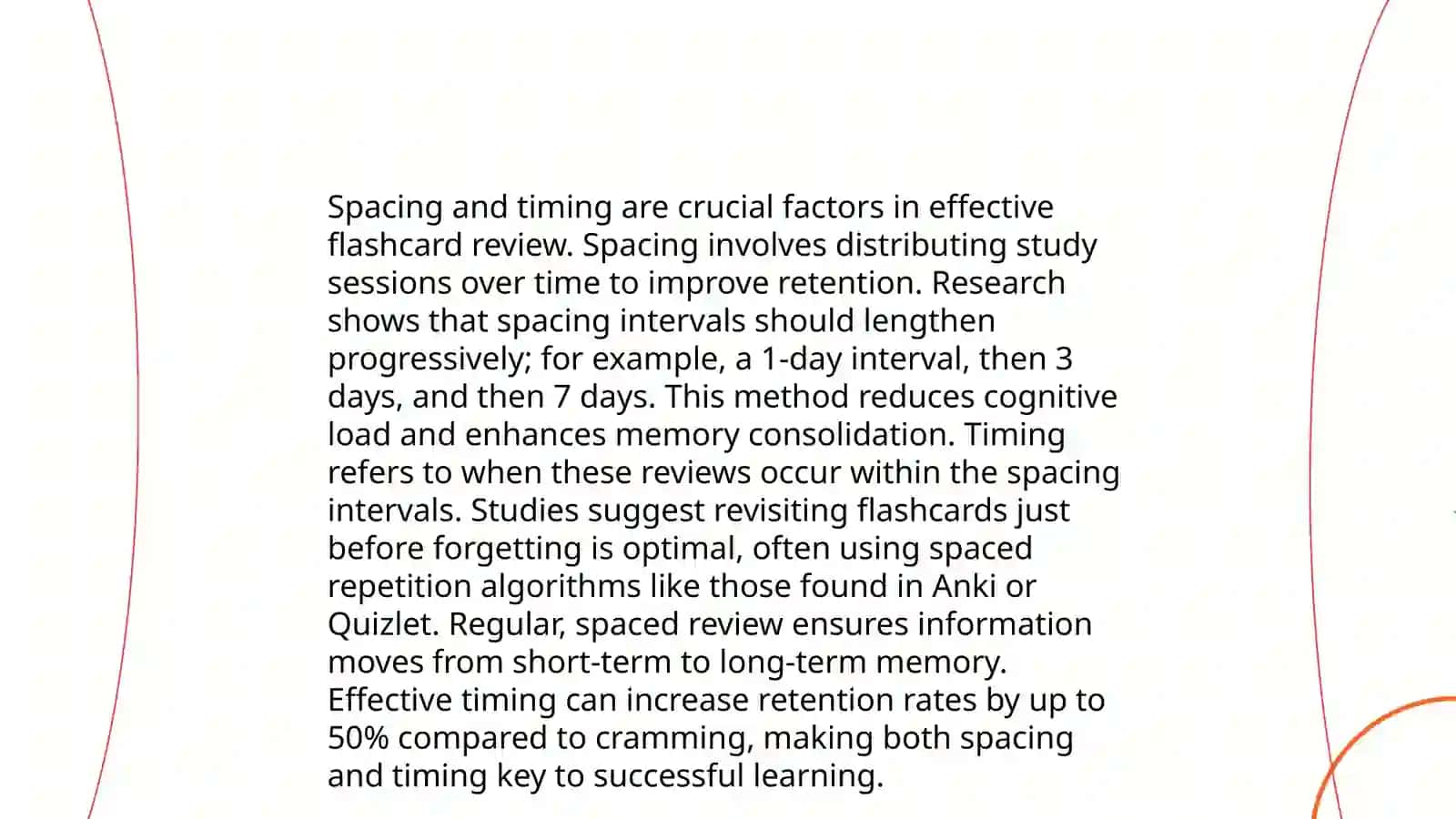 Spacing and timing are crucial factors in effective flashcard review. Spacing involves distributing study sessions over time to improve retention. Research shows that spacing intervals should lengthen progressively; for example, a 1-day interval, then 3 days, and then 7 days. This method reduces cognitive load and enhances memory consolidation. Timing refers to when these reviews occur within the spacing intervals. Studies suggest revisiting flashcards just before forgetting is optimal, often using spaced repetition algorithms like those found in Anki or Quizlet. Regular, spaced review ensures information moves from short-term to long-term memory. Effective timing can increase retention rates by up to 50% compared to cramming, making both spacing and timing key to successful learning.